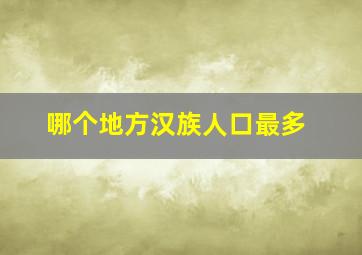 哪个地方汉族人口最多